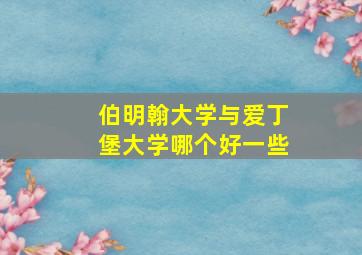 伯明翰大学与爱丁堡大学哪个好一些